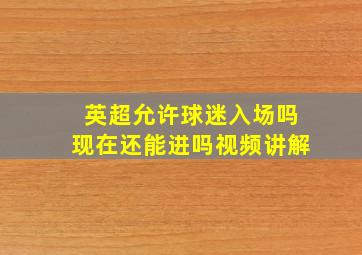 英超允许球迷入场吗
现在还能进吗视频讲解